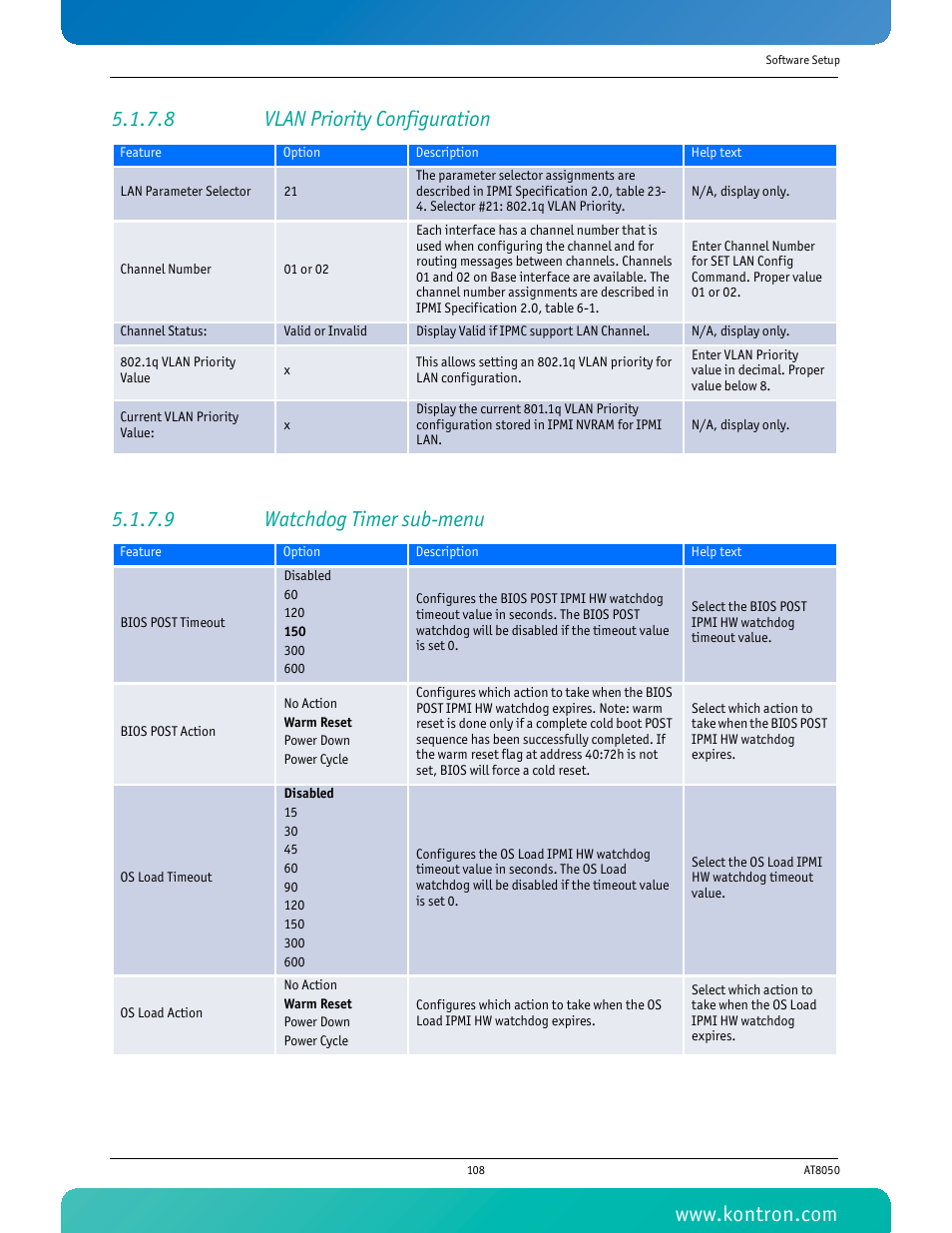 Software Setup

5.1.7.8 VLAN Priority Configuration

| Feature | Option | Description | Help text |
|---|---|---|---|
| LAN Parameter Selector | 21 | The parameter selector assignments are described in IPMI Specification 2.0, table 23-4. Selector #21: 802.1q VLAN Priority. | N/A, display only. |
| Channel Number | 01 or 02 | Each interface has a channel number that is used when configuring the channel and for routing messages between channels. Channels 01 and 02 on Base interface are available. The channel number assignments are described in IPMI Specification 2.0, table 6-1. | Enter Channel Number for SET LAN Config Command. Proper value 01 or 02. |
| Channel Status: | Valid or Invalid | Display Valid if IPMC support LAN Channel. | N/A, display only. |
| 802.1q VLAN Priority Value | x | This allows setting an 802.1q VLAN priority for LAN configuration. | Enter VLAN Priority value in decimal. Proper value below 8. |
| Current VLAN Priority Value: | x | Display the current 801.1q VLAN Priority configuration stored in IPMI NVRAM for IPMI LAN. | N/A, display only. |

5.1.7.9 Watchdog Timer sub-menu

| Feature | Option | Description | Help text |
|---|---|---|---|
| BIOS POST Timeout | Disabled 60 120 **150** 300 600 | Configures the BIOS POST IPMI HW watchdog timeout value in seconds. The BIOS POST watchdog will be disabled if the timeout value is set 0. | Select the BIOS POST IPMI HW watchdog timeout value. |
| BIOS POST Action | No Action **Warm Reset** Power Down Power Cycle | Configures which action to take when the BIOS POST IPMI HW watchdog expires. Note: warm reset is done only if a complete cold boot POST sequence has been successfully completed. If the warm reset flag at address 40:72h is not set, BIOS will force a cold reset. | Select which action to take when the BIOS POST IPMI HW watchdog expires. |
| OS Load Timeout | **Disabled** 15 30 45 60 90 120 150 300 600 | Configures the OS Load IPMI HW watchdog timeout value in seconds. The OS Load watchdog will be disabled if the timeout value is set 0. | Select the OS Load IPMI HW watchdog timeout value. |
| OS Load Action | No Action **Warm Reset** Power Down Power Cycle | Configures which action to take when the OS Load IPMI HW watchdog expires. | Select which action to take when the OS Load IPMI HW watchdog expires. |

108 AT8050

www.kontron.com